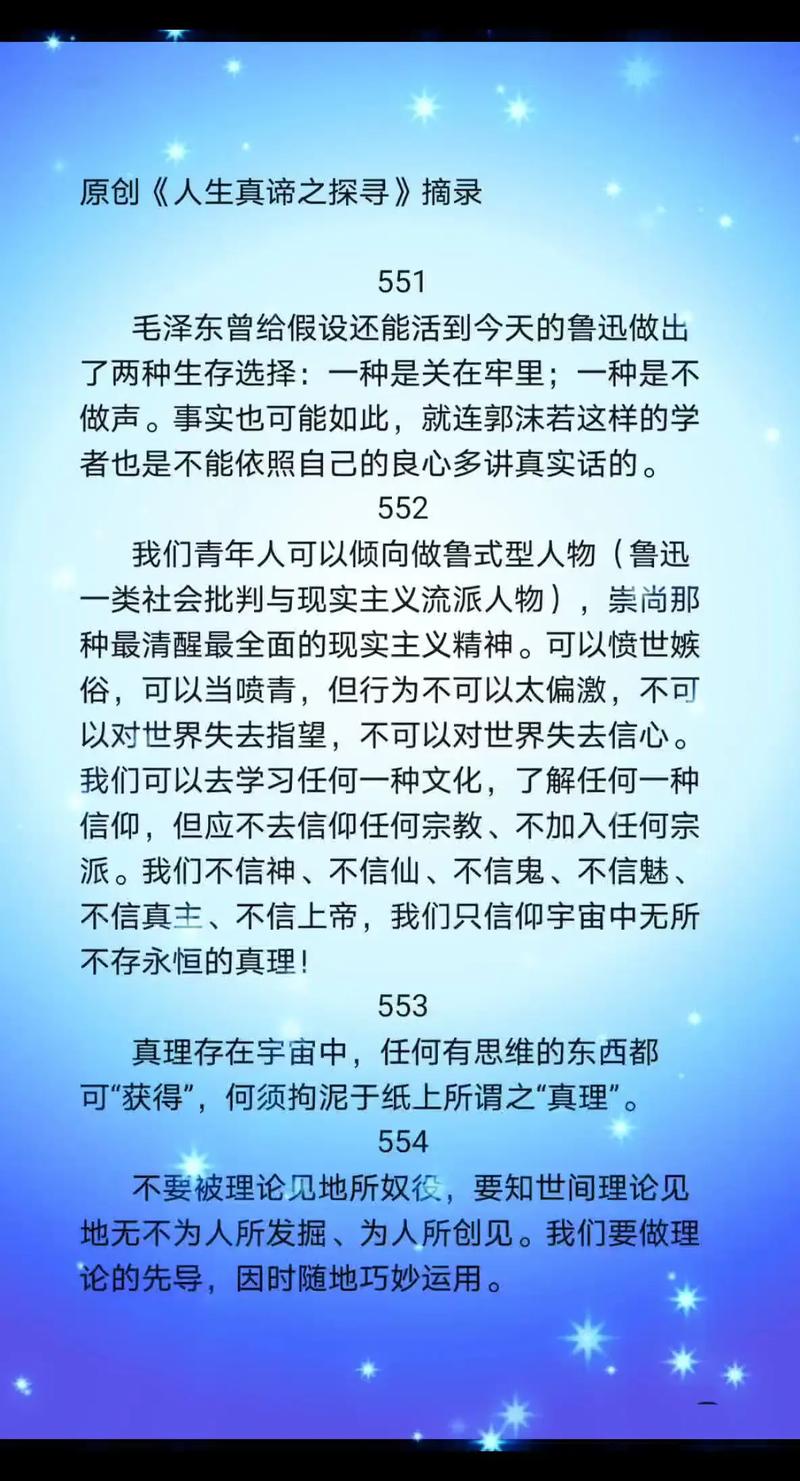 原创《人生真谛之探寻》摘录

551

毛泽东曾给假设还能活到今天的鲁迅做出了两种生存选择：一种是关在牢里；一种是不做声。事实也可能如此，就连郭沫若这样的学者也是不能依照自己的良心多讲真实话的。

552

我们青年人可以倾向做鲁式型人物（鲁迅一类社会批判与现实主义流派人物），崇尚那种最清醒最全面的现实主义精神。可以愤世嫉俗，可以当喷青，但行为不可以太偏激，不可以对世界失去指望，不可以对世界失去信心。我们可以去学习任何一种文化，了解任何一种信仰，但应不去信仰任何宗教、不加入任何宗派。我们不信神、不信仙、不信鬼、不信魅、不信真主、不信上帝，我们只信仰宇宙中无所不存永恒的真理！

553

真理存在宇宙中，任何有思维的东西都可“获得”，何须拘泥于纸上所谓之“真理”。

554

不要被理论见地所奴役，要知世间理论见地无不为人所发掘、为人所创见。我们要做理论的先导，因时随地巧妙运用。